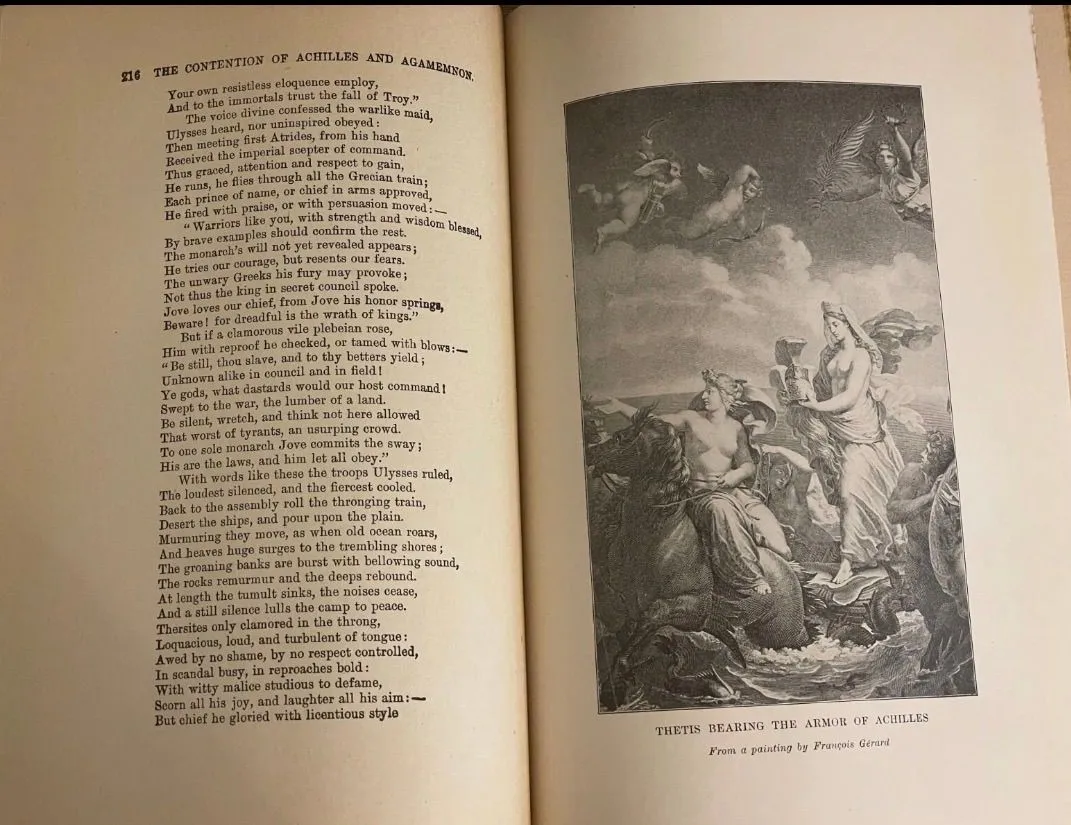 216 THE CONTENTION OF ACHILLES AND AGAMEMNON.

Your own resistless eloquence employ,
And to the immortals trust the fall of Troy."
The voice divine confessed the warlike maid,
Ulysses heard, nor uninspired obeyed:
Then meeting first Atrides, from his hand
Received the imperial scepter of command.
Thus graced, attention and respect to gain,
He runs, he flies through all the Grecian train;
Each prince of name, or chief in arms approved,
He fired with praise, or with persuasion moved:—
"Warriors like you, with strength and wisdom blessed,
By brave examples should confirm the rest.
The monarch's will not yet revealed appears;
He tries our courage, but resents our fears.
The unwary Greeks his fury may provoke;
Not thus the king in secret council spoke.
Jove loves our chief, from Jove his honor springs,
Beware! for dreadful is the wrath of kings."
But if a clamorous vile plebeian rose,
Him with reproof he checked, or tamed with blows:—
"Be still, thou slave, and to thy betters yield;
Unknown alike in council and in field!
Ye gods, what dastards would our host command!
Swept to the war, the lumber of a land.
Be silent, wretch, and think not here allowed
That worst of tyrants, an usurping crowd.
To one sole monarch Jove commits the sway;
His are the laws, and him let all obey."
With words like these the troops Ulysses ruled,
The loudest silenced, and the fiercest cooled.
Back to the assembly roll the thronging train,
Desert the ships, and pour upon the plain.
Murmuring they move, as when old ocean roars,
And heaves huge surges to the trembling shores;
The groaning banks are burst with bellowing sound,
The rocks remurmur and the deeps rebound.
At length the tumult sinks, the noises cease,
And a still silence lulls the camp to peace.
Thersites only clamored in the throng,
Loquacious, loud, and turbulent of tongue:
Awed by no shame, by no respect controlled,
In scandal busy, in reproaches bold:
With witty malice studious to defame,
Scorn all his joy, and laughter all his aim:—
But chief he gloried with licentious style

THETIS BEARING THE ARMOR OF ACHILLES

From a painting by François Gérard